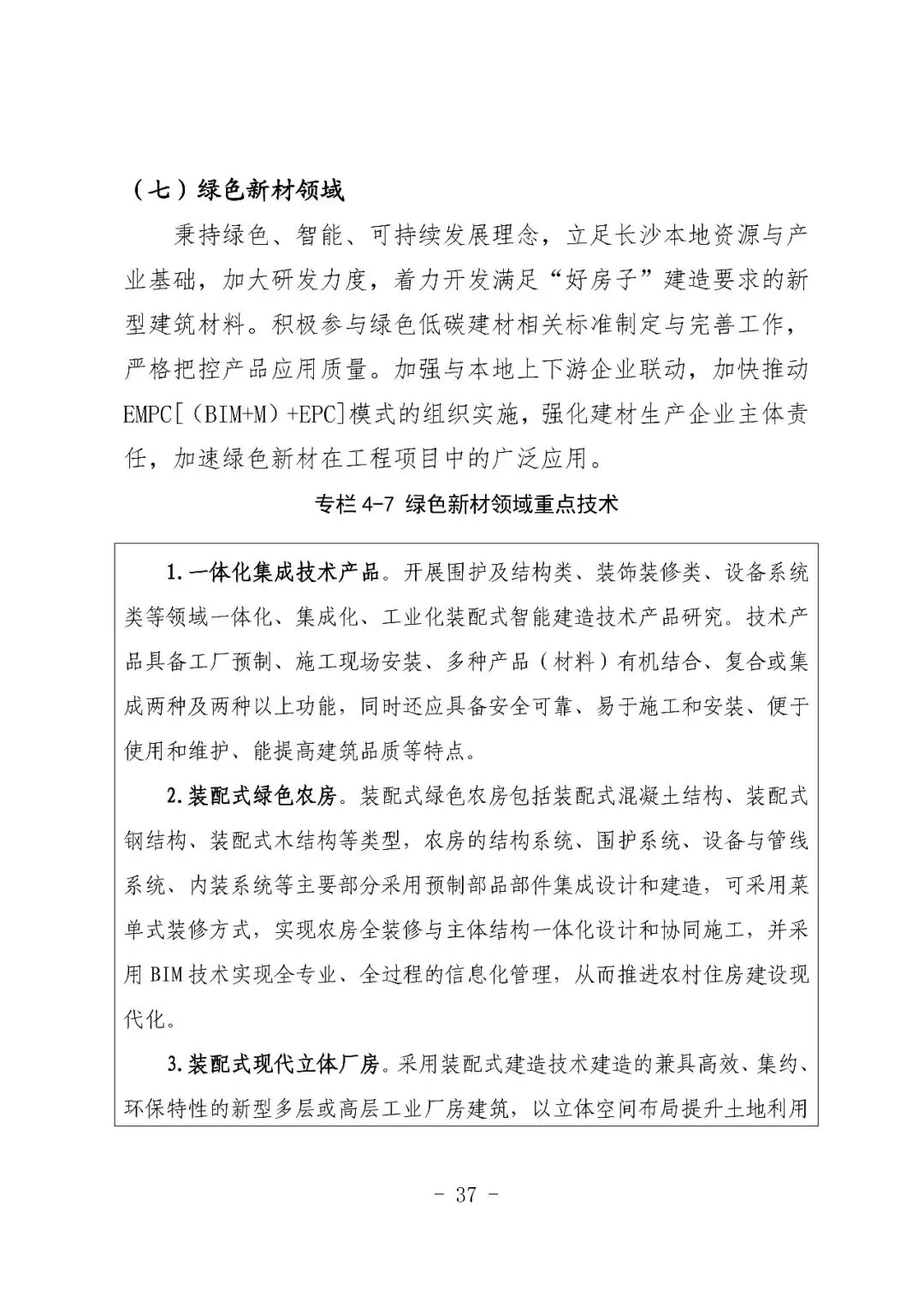 （七）绿色新材领域

秉持绿色、智能、可持续发展理念，立足长沙本地资源与产业基础，加大研发力度，着力开发满足“好房子”建造要求的新型建筑材料。积极参与绿色低碳建材相关标准制定与完善工作，严格把控产品应用质量。加强与本地上下游企业联动，加快推动EMPC[（BIM+M）+EPC]模式的组织实施，强化建材生产企业主体责任，加速绿色新材在工程项目中的广泛应用。

专栏 4-7 绿色新材领域重点技术

1.一体化集成技术产品。开展围护及结构类、装饰装修类、设备系统类等领域一体化、集成化、工业化装配式智能建造技术产品研究。技术产品具备工厂预制、施工现场安装、多种产品（材料）有机结合、复合或集成两种及两种以上功能，同时还应具备安全可靠、易于施工和安装、便于使用和维护、能提高建筑品质等特点。

2.装配式绿色农房。装配式绿色农房包括装配式混凝土结构、装配式钢结构、装配式木结构等类型，农房的结构系统、围护系统、设备与管线系统、内装系统等主要部分采用预制部品部件集成设计和建造，可采用菜单式装修方式，实现农房全装修与主体结构一体化设计和协同施工，并采用 BIM 技术实现全专业、全过程的信息化管理，从而推进农村住房建设现代化。

3.装配式现代立体厂房。采用装配式建造技术建造的兼具高效、集约、环保特性的新型多层或高层工业厂房建筑，以立体空间布局提升土地利用

- 37 -